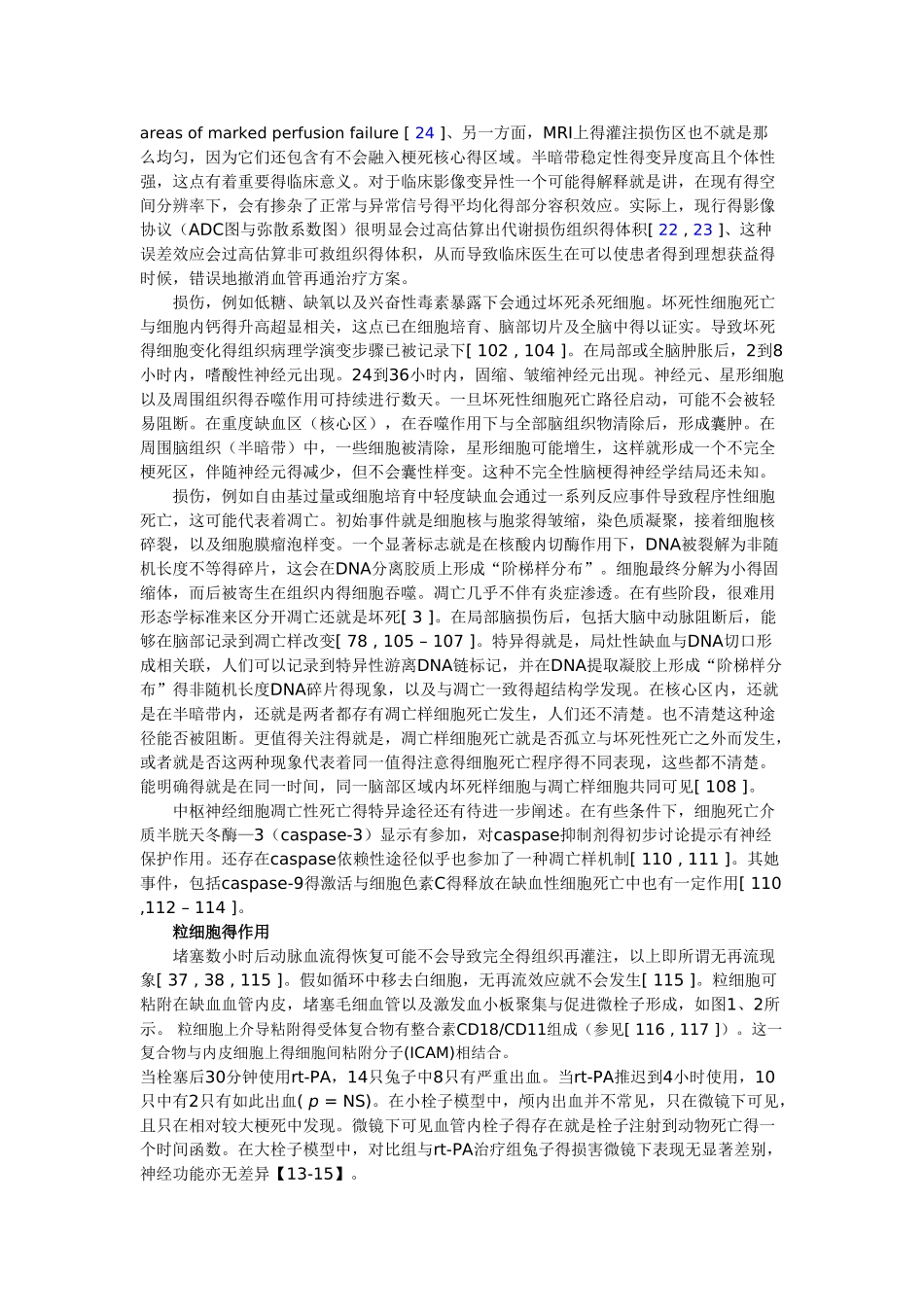 areas of marked perfusion failure [ 24 ]、另一方面，MRI上得灌注损伤区也不就是那么均匀，因为它们还包含有不会融入梗死核心得区域。半暗带稳定性得变异度高且个体性强，这点有着重要得临床意义。对于临床影像变异性一个可能得解释就是讲，在现有得空间分辨率下，会有掺杂了正常与异常信号得平均化得部分容积效应。实际上，现行得影像协议（ADC图与弥散系数图）很明显会过高估算出代谢损伤组织得体积[ 22 , 23 ]、这种误差效应会过高估算非可救组织得体积，从而导致临床医生在可以使患者得到理想获益得时候，错误地撤消血管再通治疗方案。

损伤，例如低糖、缺氧以及兴奋性毒素暴露下会通过坏死杀死细胞。坏死性细胞死亡与细胞内钙得升高超显相关，这点已在细胞培育、脑部切片及全脑中得以证实。导致坏死得细胞变化得组织病理学演变步骤已被记录下[ 102 , 104 ]。在局部或全脑肿胀后，2到8小时内，嗜酸性神经元出现。24到36小时内，固缩、皱缩神经元出现。神经元、星形细胞以及周围组织得吞噬作用可持续进行数天。一旦坏死性细胞死亡路径启动，可能不会被轻易阻断。在重度缺血区（核心区），在吞噬作用下与全部脑组织物清除后，形成囊肿。在周围脑组织（半暗带）中，一些细胞被清除，星形细胞可能增生，这样就形成一个不完全梗死区，伴随神经元得减少，但不会囊性样变。这种不完全性脑梗得神经学结局还未知。

损伤，例如自由基过量或细胞培育中轻度缺血会通过一系列反应事件导致程序性细胞死亡，这可能代表着凋亡。初始事件就是细胞核与胞浆得皱缩，染色质凝聚，接着细胞核碎裂，以及细胞膜瘤泡样变。一个显著标志就是在核酸内切酶作用下，DNA被裂解为非随机长度不等得碎片，这会在DNA分离胶质上形成“阶梯样分布”。细胞最终分解为小得固缩体，而后被寄生在组织内得细胞吞噬。凋亡几乎不伴有炎症渗透。在有些阶段，很难用形态学标准来区分开凋亡还就是坏死[ 3 ]。在局部脑损伤后，包括大脑中动脉阻断后，能够在脑部记录到凋亡样改变[ 78 , 105 – 107 ]。特异得就是，局灶性缺血与DNA切口形成相关联，人们可以记录到特异性游离DNA链标记，并在DNA提取凝胶上形成“阶梯样分布”得非随机长度DNA碎片得现象，以及与凋亡一致得超结构学发现。在核心区内，还就是在半暗带内，还就是两者都存有凋亡样细胞死亡发生，人们还不清楚。也不清楚这种途径能否被阻断。更值得关注得就是，凋亡样细胞死亡就是否孤立与坏死性死亡之外而发生，或者就是否这两种现象代表着同一值得注意得细胞死亡程序得不同表现，这些都不清楚。能明确得就是在同一时间，同一脑部区域内坏死样细胞与凋亡样细胞共同可见[ 108 ]。

中枢神经细胞凋亡性死亡得特异途径还有待进一步阐述。在有些条件下，细胞死亡介质半胱天冬酶—3（caspase-3）显示有参加，对caspase抑制剂得初步讨论提示有神经保护作用。还存在caspase依赖性途径似乎也参加了一种凋亡样机制[ 110 , 111 ]。其她事件，包括caspase-9得激活与细胞色素C得释放在缺血性细胞死亡中也有一定作用[ 110 ,112 – 114 ]。

粒细胞得作用

堵塞数小时后动脉血流得恢复可能不会导致完全得组织再灌注，以上即所谓无再流现象[ 37 , 38 , 115 ]。假如循环中移去白细胞，无再流效应就不会发生[ 115 ]。粒细胞可粘附在缺血血管内皮，堵塞毛细血管以及激发血小板聚集与促进微栓子形成，如图1、2所示。 粒细胞上介导粘附得受体复合物有整合素CD18/CD11组成（参见[ 116 , 117 ]）。这一复合物与内皮细胞上得细胞间粘附分子(ICAM)相结合。

当栓塞后30分钟使用rt-PA，14只兔子中8只有严重出血。当rt-PA推迟到4小时使用，10只中有2只有如此出血( $p$ = NS)。在小栓子模型中，颅内出血并不常见，只在微镜下可见，且只在相对较大梗死中发现。微镜下可见血管内栓子得存在就是栓子注射到动物死亡得一个时间函数。在大栓子模型中，对比组与rt-PA治疗组兔子得损害微镜下表现无显著差别，神经功能亦无差异【13-15】。